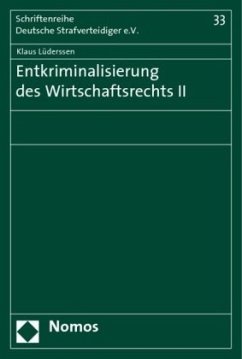 Schriftenreihe
Deutsche Strafverteidiger e.V.

33

Klaus Lüderssen

Entkriminalisierung des Wirtschaftsrechts II

Nomos